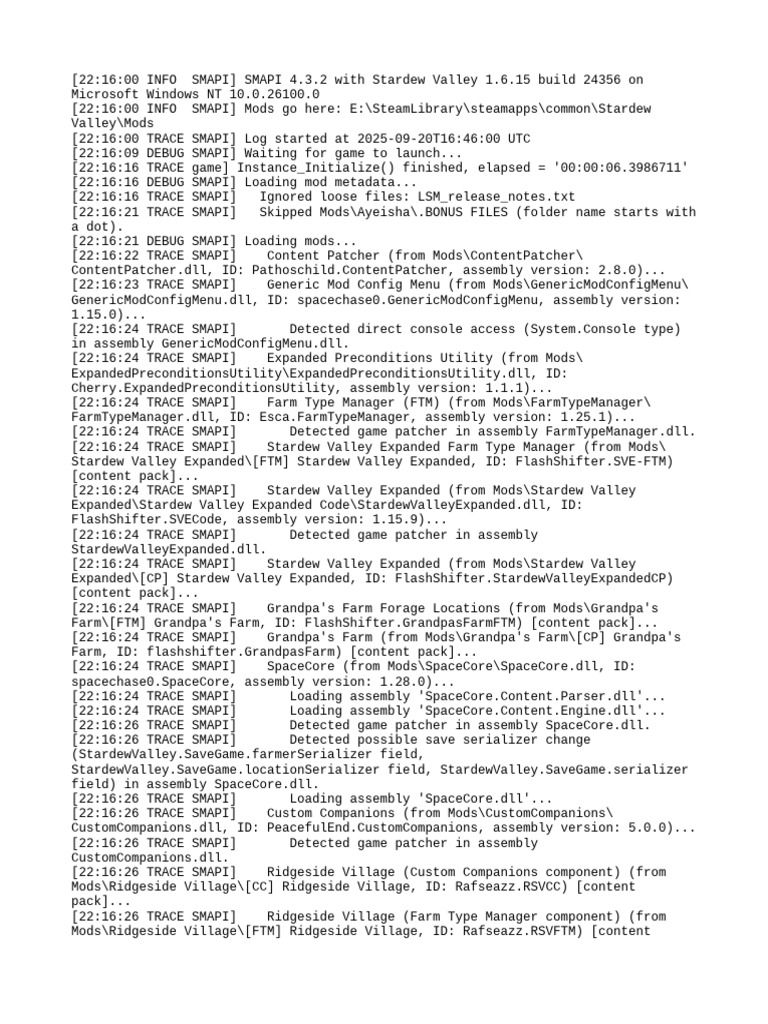 [22:16:00 INFO  SMAPI] SMAPI 4.3.2 with Stardew Valley 1.6.15 build 24356 on Microsoft Windows NT 10.0.26100.0
[22:16:00 INFO  SMAPI] Mods go here: E:\SteamLibrary\steamapps\common\Stardew Valley\Mods
[22:16:00 TRACE SMAPI] Log started at 2025-09-20T16:46:00 UTC
[22:16:09 DEBUG SMAPI] Waiting for game to launch...
[22:16:16 TRACE game] Instance_Initialize() finished, elapsed = '00:00:06.3986711'
[22:16:16 DEBUG SMAPI] Loading mod metadata...
[22:16:16 TRACE SMAPI]    Ignored loose files: LSM_release_notes.txt
[22:16:21 TRACE SMAPI]    Skipped Mods\Ayeisha\.BONUS FILES (folder name starts with a dot).
[22:16:21 DEBUG SMAPI] Loading mods...
[22:16:22 TRACE SMAPI]    Content Patcher (from Mods\ContentPatcher\ContentPatcher.dll, ID: Pathoschild.ContentPatcher, assembly version: 2.8.0)...
[22:16:23 TRACE SMAPI]    Generic Mod Config Menu (from Mods\GenericModConfigMenu\GenericModConfigMenu.dll, ID: spacechase0.GenericModConfigMenu, assembly version: 1.15.0)...
[22:16:24 TRACE SMAPI]       Detected direct console access (System.Console type) in assembly GenericModConfigMenu.dll.
[22:16:24 TRACE SMAPI]    Expanded Preconditions Utility (from Mods\ExpandedPreconditionsUtility\ExpandedPreconditionsUtility.dll, ID: Cherry.ExpandedPreconditionsUtility, assembly version: 1.1.1)...
[22:16:24 TRACE SMAPI]    Farm Type Manager (FTM) (from Mods\FarmTypeManager\FarmTypeManager.dll, ID: Esca.FarmTypeManager, assembly version: 1.25.1)...
[22:16:24 TRACE SMAPI]       Detected game patcher in assembly FarmTypeManager.dll.
[22:16:24 TRACE SMAPI]    Stardew Valley Expanded Farm Type Manager (from Mods\Stardew Valley Expanded\[FTM] Stardew Valley Expanded, ID: FlashShifter.SVE-FTM) [content pack]...
[22:16:24 TRACE SMAPI]    Stardew Valley Expanded (from Mods\Stardew Valley Expanded\Stardew Valley Expanded Code\StardewValleyExpanded.dll, ID: FlashShifter.SVECode, assembly version: 1.15.9)...
[22:16:24 TRACE SMAPI]       Detected game patcher in assembly StardewValleyExpanded.dll.
[22:16:24 TRACE SMAPI]    Stardew Valley Expanded (from Mods\Stardew Valley Expanded\[CP] Stardew Valley Expanded, ID: FlashShifter.StardewValleyExpandedCP) [content pack]...
[22:16:24 TRACE SMAPI]    Grandpa's Farm Forage Locations (from Mods\Grandpa's Farm\[FTM] Grandpa's Farm, ID: FlashShifter.GrandpasFarmFTM) [content pack]...
[22:16:24 TRACE SMAPI]    Grandpa's Farm (from Mods\Grandpa's Farm\[CP] Grandpa's Farm, ID: flashshifter.GrandpasFarm) [content pack]...
[22:16:24 TRACE SMAPI]    SpaceCore (from Mods\SpaceCore\SpaceCore.dll, ID: spacechase0.SpaceCore, assembly version: 1.28.0)...
[22:16:24 TRACE SMAPI]       Loading assembly 'SpaceCore.Content.Parser.dll'...
[22:16:24 TRACE SMAPI]       Loading assembly 'SpaceCore.Content.Engine.dll'...
[22:16:26 TRACE SMAPI]       Detected game patcher in assembly SpaceCore.dll.
[22:16:26 TRACE SMAPI]       Detected possible save serializer change (StardewValley.SaveGame.farmerSerializer field, StardewValley.SaveGame.locationSerializer field, StardewValley.SaveGame.serializer field) in assembly SpaceCore.dll.
[22:16:26 TRACE SMAPI]       Loading assembly 'SpaceCore.dll'...
[22:16:26 TRACE SMAPI]    Custom Companions (from Mods\CustomCompanions\CustomCompanions.dll, ID: PeacefulEnd.CustomCompanions, assembly version: 5.0.0)...
[22:16:26 TRACE SMAPI]       Detected game patcher in assembly CustomCompanions.dll.
[22:16:26 TRACE SMAPI]    Ridgeside Village (Custom Companions component) (from Mods\Ridgeside Village\[CC] Ridgeside Village, ID: Rafseazz.RSVCC) [content pack]...
[22:16:26 TRACE SMAPI]    Ridgeside Village (Farm Type Manager component) (from Mods\Ridgeside Village\[FTM] Ridgeside Village, ID: Rafseazz.RSVFTM) [content